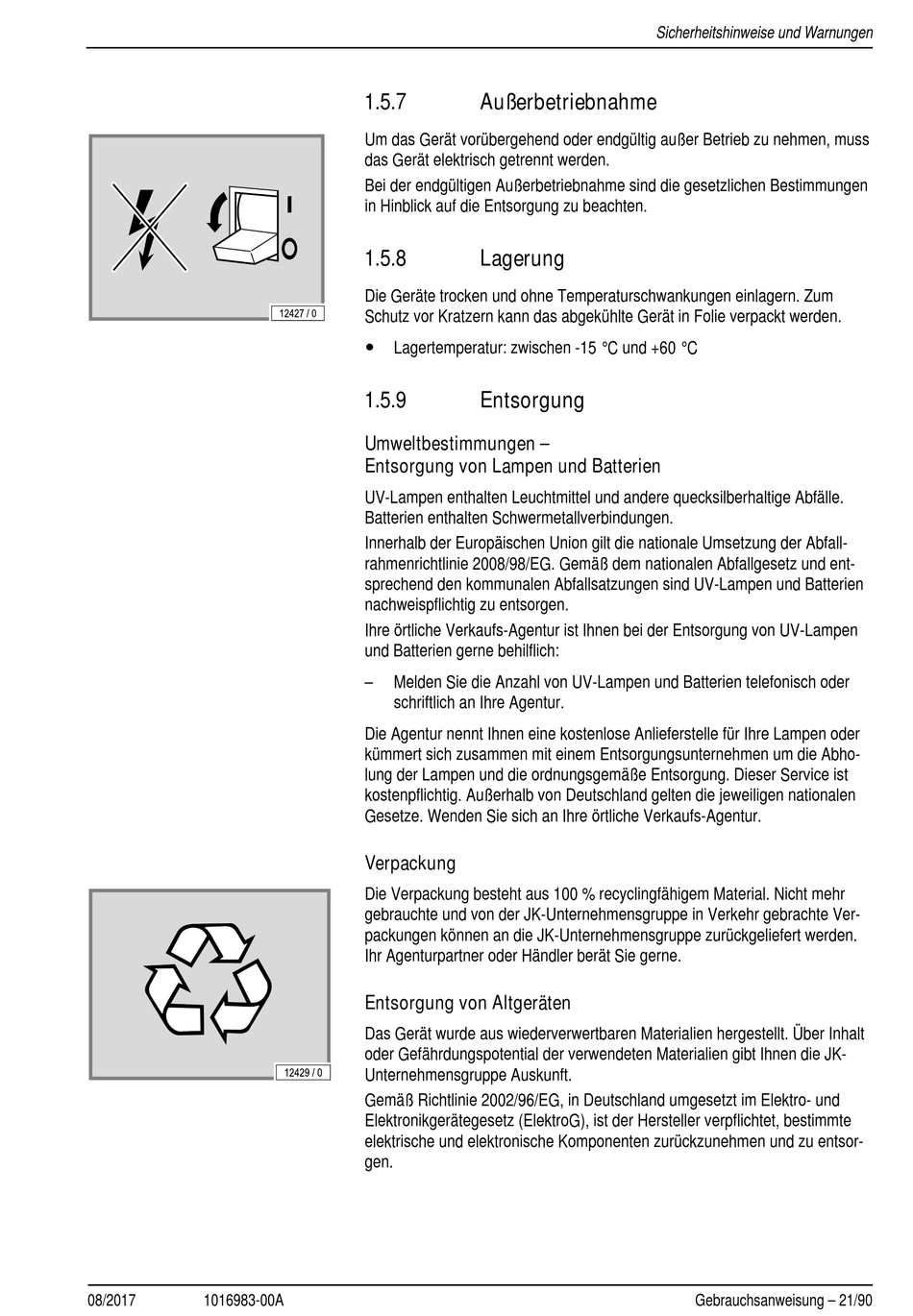 Sicherheitshinweise und Warnungen

1.5.7 Außerbetriebnahme

I
O

12427 / 0

Um das Gerät vorübergehend oder endgültig außer Betrieb zu nehmen, muss das Gerät elektrisch getrennt werden.

Bei der endgültigen Außerbetriebnahme sind die gesetzlichen Bestimmungen in Hinblick auf die Entsorgung zu beachten.

1.5.8 Lagerung

Die Geräte trocken und ohne Temperaturschwankungen einlagern. Zum Schutz vor Kratzern kann das abgekühlte Gerät in Folie verpackt werden.

• Lagertemperatur: zwischen -15 °C und +60 °C

1.5.9 Entsorgung

Umweltbestimmungen –
Entsorgung von Lampen und Batterien

UV-Lampen enthalten Leuchtmittel und andere quecksilberhaltige Abfälle. Batterien enthalten Schwermetallverbindungen.

Innerhalb der Europäischen Union gilt die nationale Umsetzung der Abfallrahmenrichtlinie 2008/98/EG. Gemäß dem nationalen Abfallgesetz und entsprechend den kommunalen Abfallsatzungen sind UV-Lampen und Batterien nachweispflichtig zu entsorgen.

Ihre örtliche Verkaufs-Agentur ist Ihnen bei der Entsorgung von UV-Lampen und Batterien gerne behilflich:

– Melden Sie die Anzahl von UV-Lampen und Batterien telefonisch oder schriftlich an Ihre Agentur.

Die Agentur nennt Ihnen eine kostenlose Anlieferstelle für Ihre Lampen oder kümmert sich zusammen mit einem Entsorgungsunternehmen um die Abholung der Lampen und die ordnungsgemäße Entsorgung. Dieser Service ist kostenpflichtig. Außerhalb von Deutschland gelten die jeweiligen nationalen Gesetze. Wenden Sie sich an Ihre örtliche Verkaufs-Agentur.

Verpackung

12429 / 0

Die Verpackung besteht aus 100 % recyclingfähigem Material. Nicht mehr gebrauchte und von der JK-Unternehmensgruppe in Verkehr gebrachte Verpackungen können an die JK-Unternehmensgruppe zurückgeliefert werden. Ihr Agenturpartner oder Händler berät Sie gerne.

Entsorgung von Altgeräten

Das Gerät wurde aus wiederverwertbaren Materialien hergestellt. Über Inhalt oder Gefährdungspotential der verwendeten Materialien gibt Ihnen die JK-Unternehmensgruppe Auskunft.

Gemäß Richtlinie 2002/96/EG, in Deutschland umgesetzt im Elektro- und Elektronikgerätegesetz (ElektroG), ist der Hersteller verpflichtet, bestimmte elektrische und elektronische Komponenten zurückzunehmen und zu entsorgen.

08/2017 1016983-00A Gebrauchsanweisung – 21/90